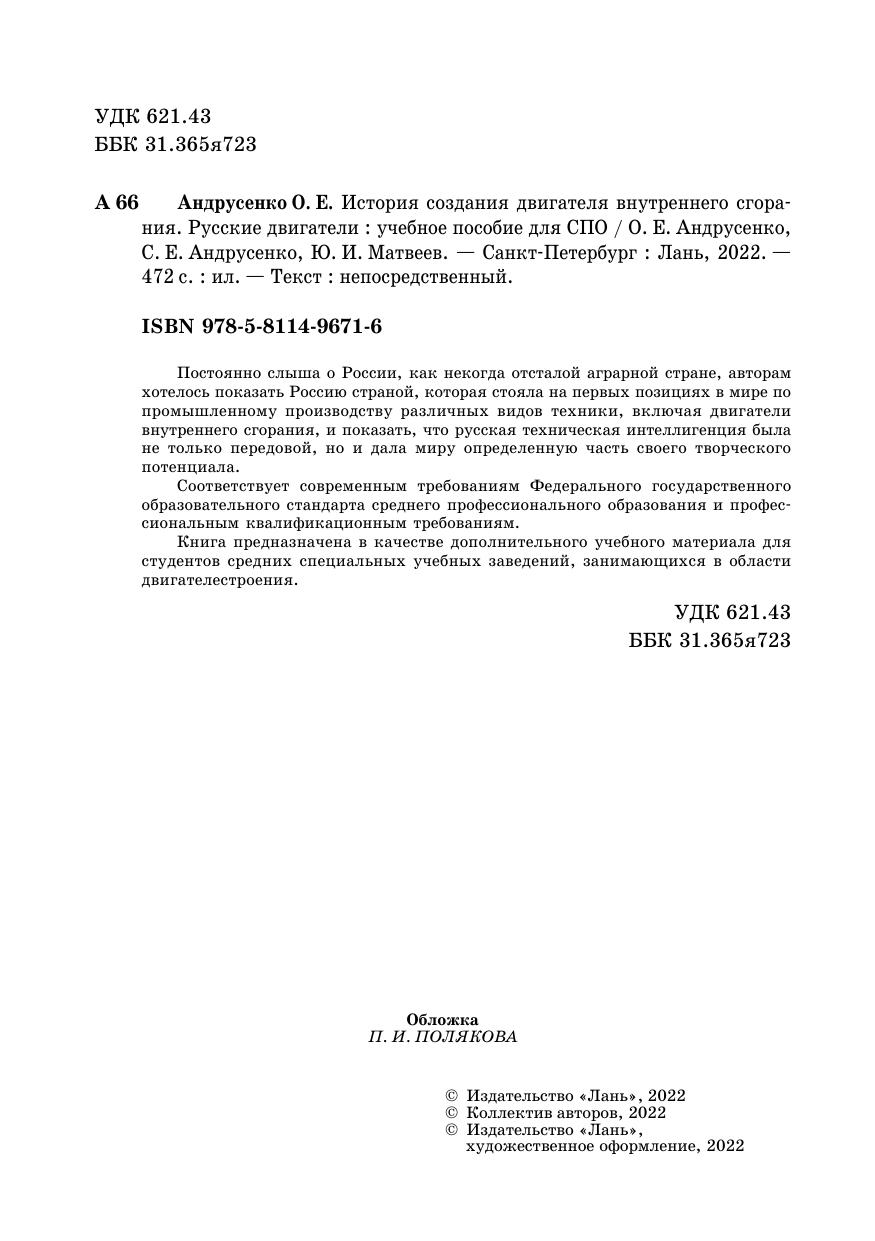 УДК 621.43
ББК 31.365я723

А 66 Андрусенко О. Е. История создания двигателя внутреннего сгорания. Русские двигатели : учебное пособие для СПО / О. Е. Андрусенко, С. Е. Андрусенко, Ю. И. Матвеев. — Санкт-Петербург : Лань, 2022. — 472 с. : ил. — Текст : непосредственный.

ISBN 978-5-8114-9671-6

Постоянно слыша о России, как некогда отсталой аграрной стране, авторам хотелось показать Россию страной, которая стояла на первых позициях в мире по промышленному производству различных видов техники, включая двигатели внутреннего сгорания, и показать, что русская техническая интеллигенция была не только передовой, но и дала миру определенную часть своего творческого потенциала.

Соответствует современным требованиям Федерального государственного образовательного стандарта среднего профессионального образования и профессиональным квалификационным требованиям.

Книга предназначена в качестве дополнительного учебного материала для студентов средних специальных учебных заведений, занимающихся в области двигателестроения.

УДК 621.43
ББК 31.365я723

Обложка
П. И. ПОЛЯКОВА

© Издательство «Лань», 2022
© Коллектив авторов, 2022
© Издательство «Лань», художественное оформление, 2022